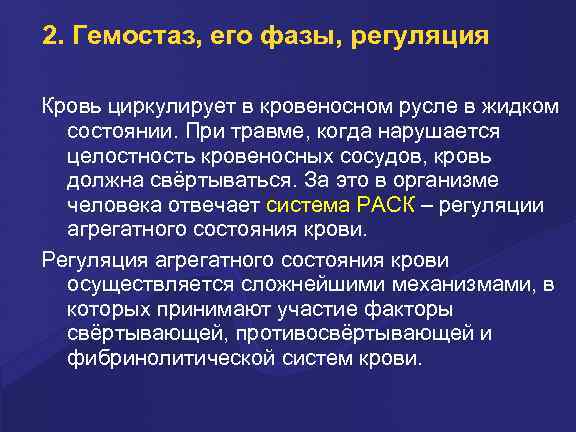 2. Гемостаз, его фазы, регуляция

Кровь циркулирует в кровеносном русле в жидком состоянии. При травме, когда нарушается целостность кровеносных сосудов, кровь должна свёртываться. За это в организме человека отвечает система РАСК – регуляции агрегатного состояния крови.

Регуляция агрегатного состояния крови осуществляется сложнейшими механизмами, в которых принимают участие факторы свёртывающей, противосвёртывающей и фибринолитической систем крови.